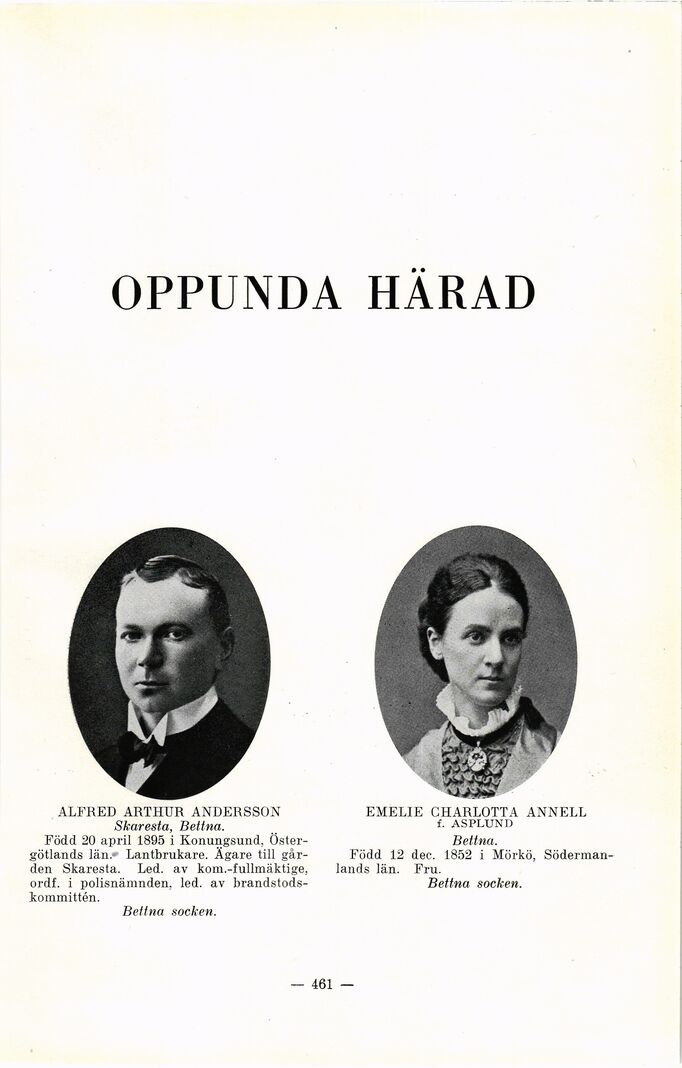 OPPUNDA HÄRAD

ALFRED ARTHUR ANDERSSON
Skaresta, Bettna.
Född 20 april 1895 i Konungsund, Östergötlands län. Lantbrukare. Ägare till gården Skaresta. Led. av kom.-fullmäktige, ordf. i polisnämnden, led. av brandstodskommittén.
Bettna socken.

EMELIE CHARLOTTA ANNELL
f. ASPLUND
Bettna.
Född 12 dec. 1852 i Mörkö, Södermanlands län. Fru.
Bettna socken.

— 461 —